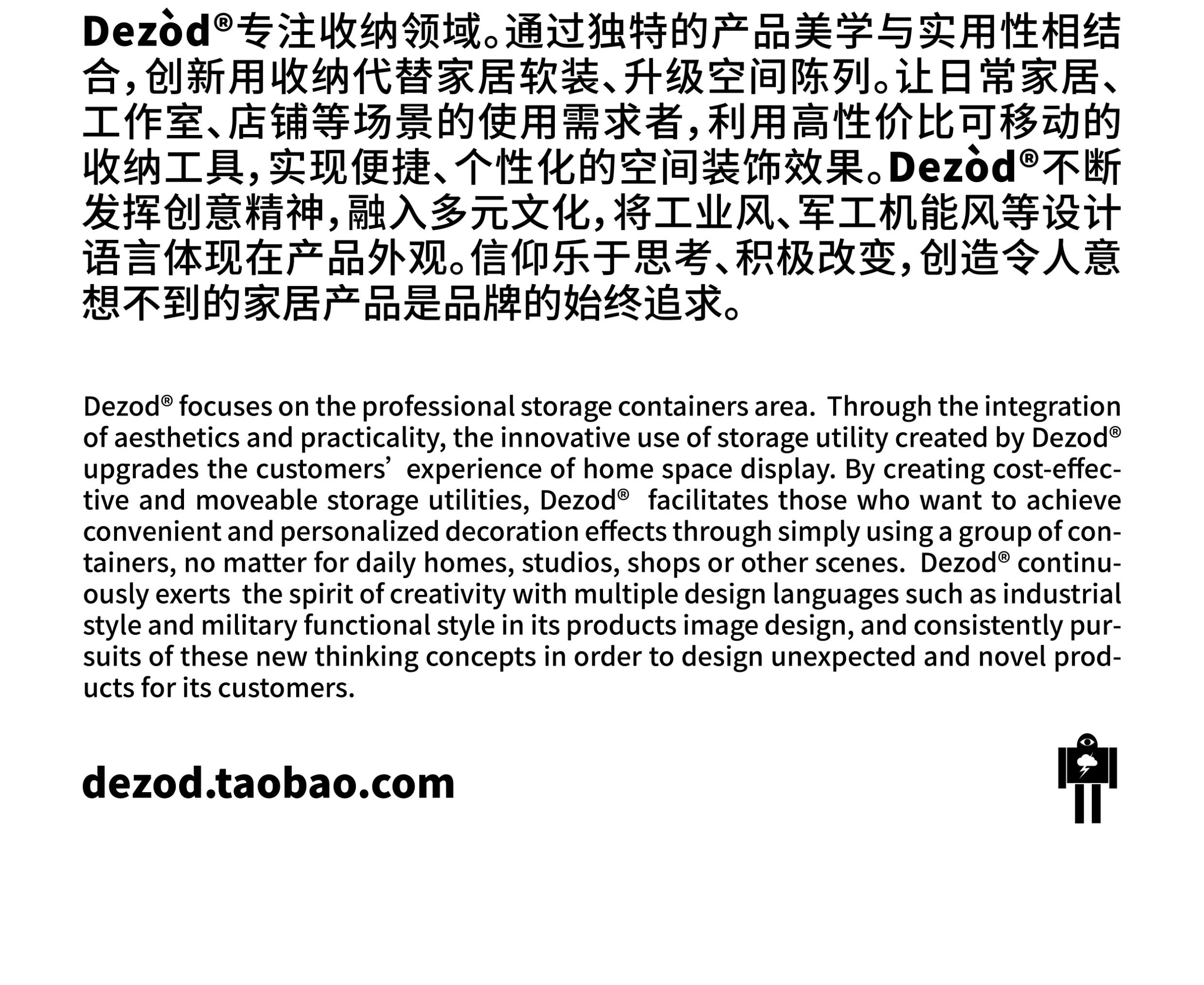 Dezòd®专注收纳领域。通过独特的产品美学与实用性相结合,创新用收纳代替家居软装、升级空间陈列。让日常家居、工作室、店铺等场景的使用需求者,利用高性价比可移动的收纳工具,实现便捷、个性化的空间装饰效果。Dezòd®不断发挥创意精神,融入多元文化,将工业风、军工机能风等设计语言体现在产品外观。信仰乐于思考、积极改变,创造令人意想不到的家居产品是品牌的始终追求。

Dezod® focuses on the professional storage containers area. Through the integration of aesthetics and practicality, the innovative use of storage utility created by Dezod® upgrades the customers' experience of home space display. By creating cost-effective and moveable storage utilities, Dezod® facilitates those who want to achieve convenient and personalized decoration effects through simply using a group of containers, no matter for daily homes, studios, shops or other scenes. Dezod® continuously exerts the spirit of creativity with multiple design languages such as industrial style and military functional style in its products image design, and consistently pursuits of these new thinking concepts in order to design unexpected and novel products for its customers.

dezod.taobao.com